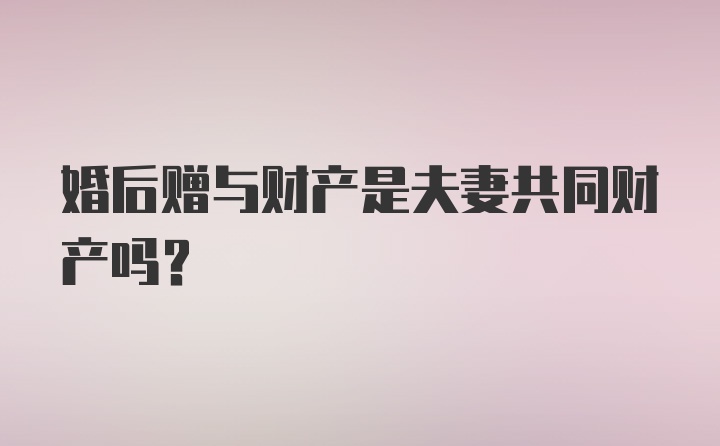 婚后赠与财产是夫妻共同财产吗？